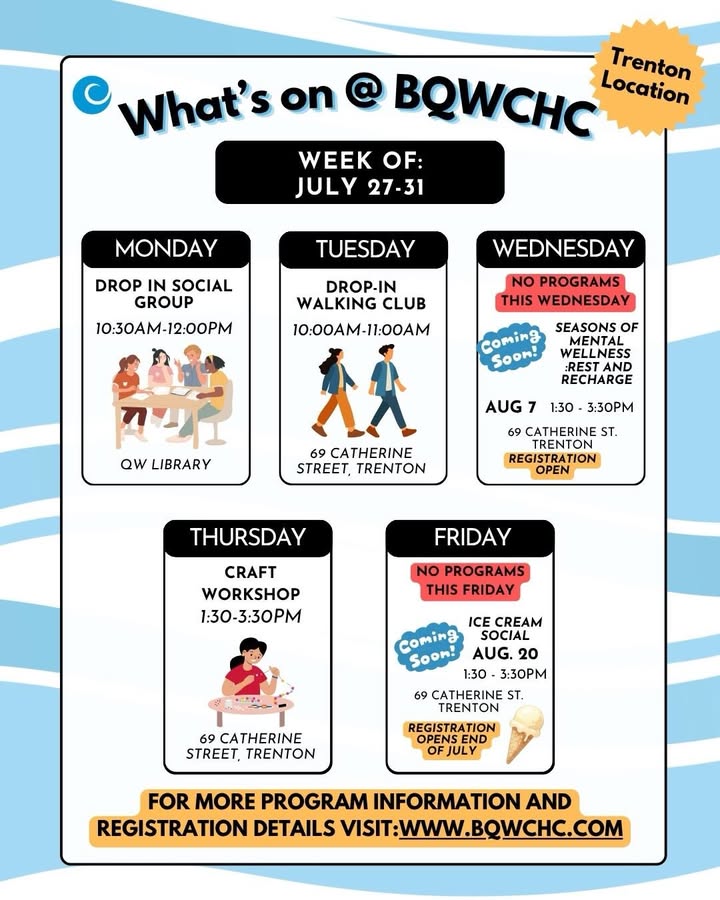 What's on @ BQWCHC

Trenton Location

WEEK OF:
JULY 27-31

MONDAY

DROP IN SOCIAL GROUP

10:30AM-12:00PM

QW LIBRARY

TUESDAY

DROP-IN WALKING CLUB

10:00AM-11:00AM

69 CATHERINE STREET, TRENTON

WEDNESDAY

NO PROGRAMS THIS WEDNESDAY

Coming Soon!

SEASONS OF MENTAL WELLNESS :REST AND RECHARGE

AUG 7 1:30 - 3:30PM

69 CATHERINE ST. TRENTON

REGISTRATION OPEN

THURSDAY

CRAFT WORKSHOP

1:30-3:30PM

69 CATHERINE STREET, TRENTON

FRIDAY

NO PROGRAMS THIS FRIDAY

Coming Soon!

ICE CREAM SOCIAL

AUG. 20

1:30 - 3:30PM

69 CATHERINE ST. TRENTON

REGISTRATION OPENS END OF JULY

FOR MORE PROGRAM INFORMATION AND REGISTRATION DETAILS VISIT:WWW.BQWCHC.COM